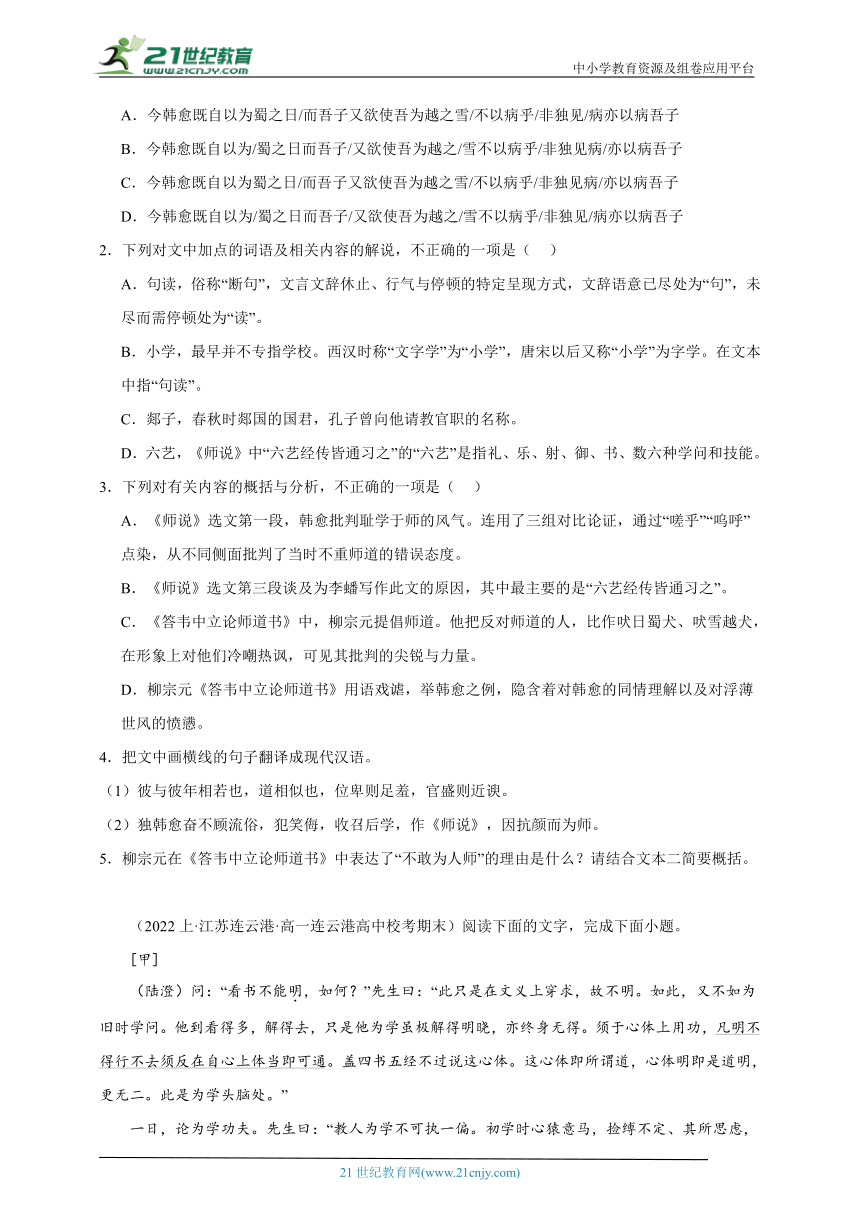 21世纪教育
www.21cnjy.com

中小学教育资源及组卷应用平台

A．今韩愈既自以为蜀之日/而吾子又欲使吾为越之雪/不以病乎/非独见/病亦以病吾子

B．今韩愈既自以为/蜀之日而吾子/又欲使吾为越之/雪不以病乎/非独见病/亦以病吾子

C．今韩愈既自以为蜀之日/而吾子又欲使吾为越之雪/不以病乎/非独见病/亦以病吾子

D．今韩愈既自以为/蜀之日而吾子/又欲使吾为越之/雪不以病乎/非独见/病亦以病吾子

2．下列对文中加点的词语及相关内容的解说，不正确的一项是（　）

A．句读，俗称“断句”，文言文辞休止、行气与停顿的特定呈现方式，文辞语意已尽处为“句”，未尽而需停顿处为“读”。

B．小学，最早并不专指学校。西汉时称“文字学”为“小学”，唐宋以后又称“小学”为字学。在文本中指“句读”。

C．郯子，春秋时郯国的国君，孔子曾向他请教官职的名称。

D．六艺，《师说》中“六艺经传皆通习之”的“六艺”是指礼、乐、射、御、书、数六种学问和技能。

3．下列对有关内容的概括与分析，不正确的一项是（　）

A．《师说》选文第一段，韩愈批判耻学于师的风气。连用了三组对比论证，通过“嗟乎”“呜呼”点染，从不同侧面批判了当时不重师道的错误态度。

B．《师说》选文第三段谈及为李蟠写作此文的原因，其中最主要的是“六艺经传皆通习之”。

C．《答韦中立论师道书》中，柳宗元提倡师道。他把反对师道的人，比作吠日蜀犬、吠雪越犬，在形象上对他们冷嘲热讽，可见其批判的尖锐与力量。

D．柳宗元《答韦中立论师道书》用语戏谑，举韩愈之例，隐含着对韩愈的同情理解以及对浮薄世风的愤懑。

4．把文中画横线的句子翻译成现代汉语。

（1）彼与彼年相若也，道相似也，位卑则足羞，官盛则近谀。

（2）独韩愈奋不顾流俗，犯笑侮，收召后学，作《师说》，因抗颜而为师。

5．柳宗元在《答韦中立论师道书》中表达了“不敢为人师”的理由是什么？请结合文本二简要概括。

（2022上·江苏连云港·高一连云港高中校考期末）阅读下面的文字，完成下面小题。

［甲］

（陆澄）问：“看书不能明，如何？”先生曰：“此只是在文义上穿求，故不明。如此，又不如为旧时学问。他到看得多，解得去，只是他为学虽极解得明晓，亦终身无得。须于心体上用功，凡明不得行不去须反在自心上体当即可通。盖四书五经不过说这心体。这心体即所谓道，心体明即是道明，更无二。此是为学头脑处。”

一日，论为学功夫。先生曰：“教人为学不可执一偏。初学时心猿意马，拴缚不定、其所思虑，

21世纪教育网(www.21cnjy.com)